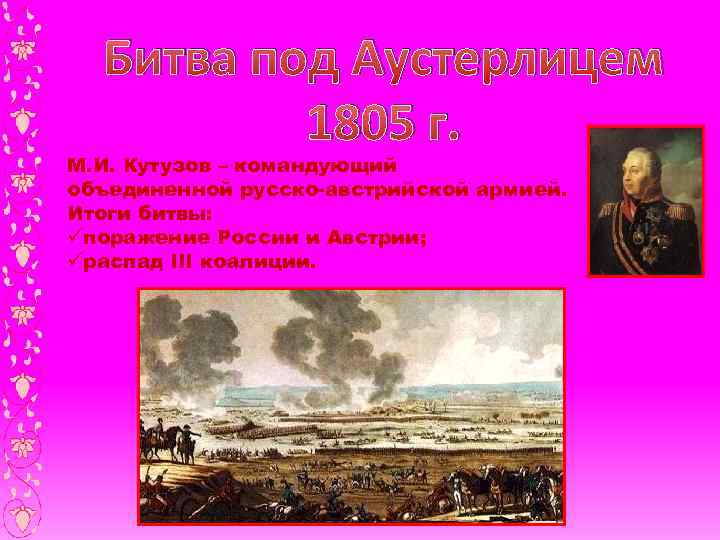 Битва под Аустерлицем 1805 г.

М.И. Кутузов – командующий объединенной русско-австрийской армией.
Итоги битвы:
✓поражение России и Австрии;
✓распад III коалиции.